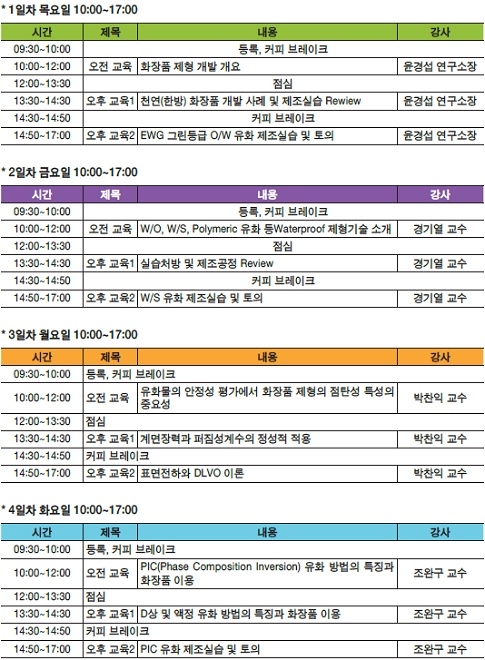 * 1일차 목요일 10:00~17:00

| 시간 | 제목 | 내용 | 강사 |
|---|---|---|---|
| 09:30~10:00 | 등록, 커피 브레이크 | | |
| 10:00~12:00 | 오전 교육 | 화장품 제형 개발 개요 | 윤경섭 연구소장 |
| 12:00~13:30 | 점심 | | |
| 13:30~14:30 | 오후 교육1 | 천연(한방) 화장품 개발 사례 및 제조실습 Rewiew | 윤경섭 연구소장 |
| 14:30~14:50 | 커피 브레이크 | | |
| 14:50~17:00 | 오후 교육2 | EWG 그린등급 O/W 유화 제조실습 및 토의 | 윤경섭 연구소장 |

* 2일차 금요일 10:00~17:00

| 시간 | 제목 | 내용 | 강사 |
|---|---|---|---|
| 09:30~10:00 | 등록, 커피 브레이크 | | |
| 10:00~12:00 | 오전 교육 | W/O, W/S, Polymeric 유화 등Waterproof 제형기술 소개 | 경기열 교수 |
| 12:00~13:30 | 점심 | | |
| 13:30~14:30 | 오후 교육1 | 실습처방 및 제조공정 Review | 경기열 교수 |
| 14:30~14:50 | 커피 브레이크 | | |
| 14:50~17:00 | 오후 교육2 | W/S 유화 제조실습 및 토의 | 경기열 교수 |

* 3일차 월요일 10:00~17:00

| 시간 | 제목 | 내용 | 강사 |
|---|---|---|---|
| 09:30~10:00 | 등록, 커피 브레이크 | | |
| 10:00~12:00 | 오전 교육 | 유화물의 안정성 평가에서 화장품 제형의 점탄성 특성의 중요성 | 박찬익 교수 |
| 12:00~13:30 | 점심 | | |
| 13:30~14:30 | 오후 교육1 | 계면장력과 퍼짐성계수의 정성적 적용 | 박찬익 교수 |
| 14:30~14:50 | 커피 브레이크 | | |
| 14:50~17:00 | 오후 교육2 | 표면전하와 DLVO 이론 | 박찬익 교수 |

* 4일차 화요일 10:00~17:00

| 시간 | 제목 | 내용 | 강사 |
|---|---|---|---|
| 09:30~10:00 | 등록, 커피 브레이크 | | |
| 10:00~12:00 | 오전 교육 | PIC(Phase Composition Inversion) 유화 방법의 특징과 화장품 이용 | 조완구 교수 |
| 12:00~13:30 | 점심 | | |
| 13:30~14:30 | 오후 교육1 | D상 및 액정 유화 방법의 특징과 화장품 이용 | 조완구 교수 |
| 14:30~14:50 | 커피 브레이크 | | |
| 14:50~17:00 | 오후 교육2 | PIC 유화 제조실습 및 토의 | 조완구 교수 |